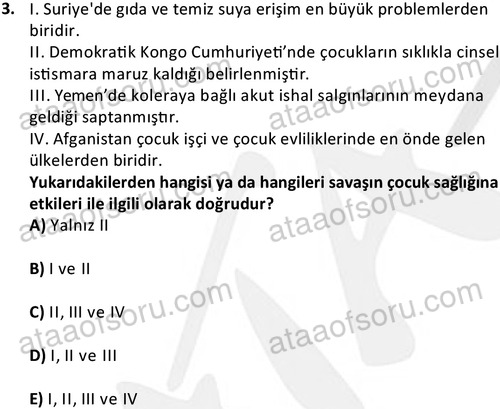 3. I. Suriye'de gıda ve temiz suya erişim en büyük problemlerden biridir.
II. Demokratik Kongo Cumhuriyeti'nde çocukların sıklıkla cinsel istismara maruz kaldığı belirlenmiştir.
III. Yemen'de koleraya bağlı akut ishal salgınlarının meydana geldiği saptanmıştır.
IV. Afganistan çocuk işçi ve çocuk evliliklerinde en önde gelen ülkelerden biridir.
Yukarıdakilerden hangisi ya da hangileri savaşın çocuk sağlığına etkileri ile ilgili olarak doğrudur?
A) Yalnız II

B) I ve II

C) II, III ve IV

D) I, II ve III

E) I, II, III ve IV

ataaofsoru.com